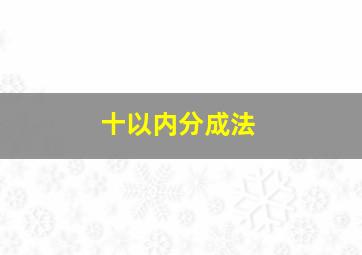 十以内分成法